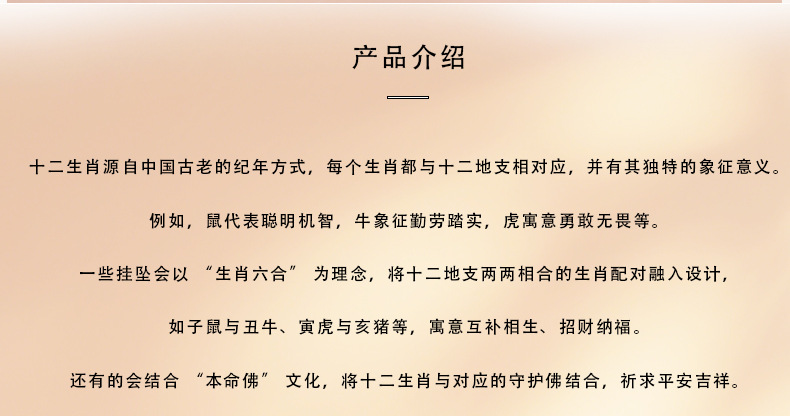 产品介绍

十二生肖源自中国古老的纪年方式，每个生肖都与十二地支相对应，并有其独特的象征意义。

例如，鼠代表聪明机智，牛象征勤劳踏实，虎寓意勇敢无畏等。

一些挂坠会以“生肖六合”为理念，将十二地支两两相合的生肖配对融入设计，

如子鼠与丑牛、寅虎与亥猪等，寓意互补相生、招财纳福。

还有的会结合“本命佛”文化，将十二生肖与对应的守护佛结合，祈求平安吉祥。